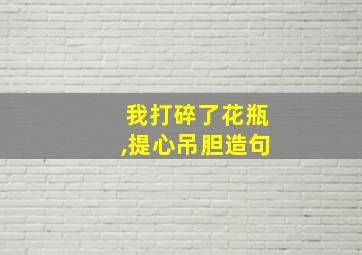 我打碎了花瓶
,提心吊胆造句